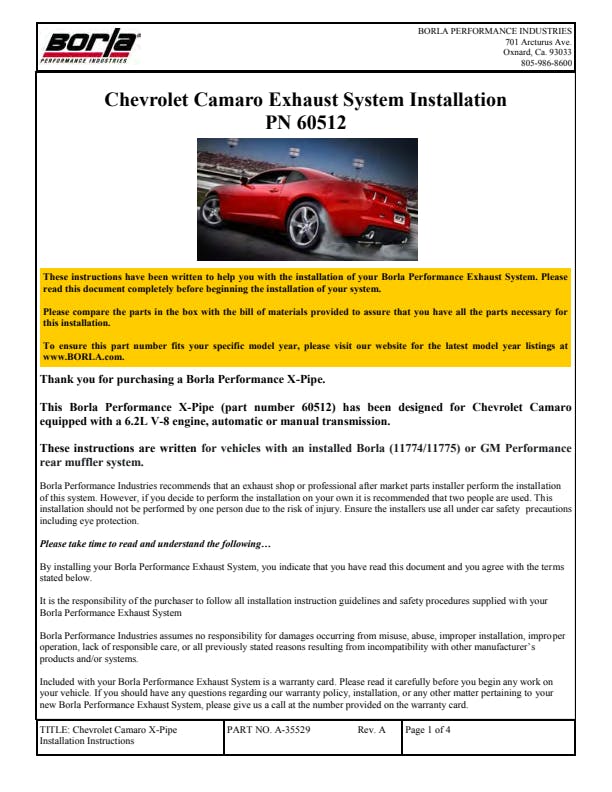 Borla®
PERFORMANCE INDUSTRIES

BORLA PERFORMANCE INDUSTRIES
701 Arcturus Ave.
Oxnard, Ca. 93033
805-986-8600

Chevrolet Camaro Exhaust System Installation
PN 60512

These instructions have been written to help you with the installation of your Borla Performance Exhaust System. Please read this document completely before beginning the installation of your system.

Please compare the parts in the box with the bill of materials provided to assure that you have all the parts necessary for this installation.

To ensure this part number fits your specific model year, please visit our website for the latest model year listings at www.BORLA.com.

Thank you for purchasing a Borla Performance X-Pipe.

This Borla Performance X-Pipe (part number 60512) has been designed for Chevrolet Camaro equipped with a 6.2L V-8 engine, automatic or manual transmission.

These instructions are written for vehicles with an installed Borla (11774/11775) or GM Performance rear muffler system.

Borla Performance Industries recommends that an exhaust shop or professional after market parts installer perform the installation of this system. However, if you decide to perform the installation on your own it is recommended that two people are used. This installation should not be performed by one person due to the risk of injury. Ensure the installers use all under car safety precautions including eye protection.

Please take time to read and understand the following…

By installing your Borla Performance Exhaust System, you indicate that you have read this document and you agree with the terms stated below.

It is the responsibility of the purchaser to follow all installation instruction guidelines and safety procedures supplied with your Borla Performance Exhaust System

Borla Performance Industries assumes no responsibility for damages occurring from misuse, abuse, improper installation, improper operation, lack of responsible care, or all previously stated reasons resulting from incompatibility with other manufacturer's products and/or systems.

Included with your Borla Performance Exhaust System is a warranty card. Please read it carefully before you begin any work on your vehicle. If you should have any questions regarding our warranty policy, installation, or any other matter pertaining to your new Borla Performance Exhaust System, please give us a call at the number provided on the warranty card.

| TITLE: Chevrolet Camaro X-Pipe Installation Instructions | PART NO. A-35529 Rev. A | Page 1 of 4 |
|---|---|---|